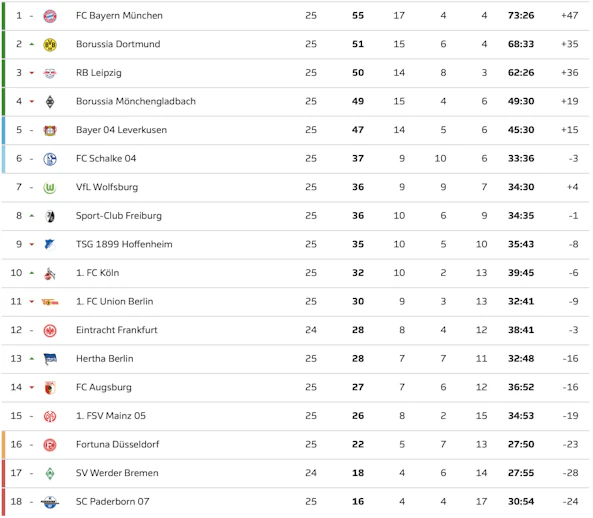 | 1 | - | FC Bayern München | 25 | 55 | 17 | 4 | 4 | 73:26 | +47 |
|---|---|---|---|---|---|---|---|---|---|
| 2 | | Borussia Dortmund | 25 | 51 | 15 | 6 | 4 | 68:33 | +35 |
| 3 | | RB Leipzig | 25 | 50 | 14 | 8 | 3 | 62:26 | +36 |
| 4 | | Borussia Mönchengladbach | 25 | 49 | 15 | 4 | 6 | 49:30 | +19 |
| 5 | - | Bayer 04 Leverkusen | 25 | 47 | 14 | 5 | 6 | 45:30 | +15 |
| 6 | - | FC Schalke 04 | 25 | 37 | 9 | 10 | 6 | 33:36 | -3 |
| 7 | - | VfL Wolfsburg | 25 | 36 | 9 | 9 | 7 | 34:30 | +4 |
| 8 | | Sport-Club Freiburg | 25 | 36 | 10 | 6 | 9 | 34:35 | -1 |
| 9 | | TSG 1899 Hoffenheim | 25 | 35 | 10 | 5 | 10 | 35:43 | -8 |
| 10 | | 1. FC Köln | 25 | 32 | 10 | 2 | 13 | 39:45 | -6 |
| 11 | | 1. FC Union Berlin | 25 | 30 | 9 | 3 | 13 | 32:41 | -9 |
| 12 | - | Eintracht Frankfurt | 24 | 28 | 8 | 4 | 12 | 38:41 | -3 |
| 13 | | Hertha Berlin | 25 | 28 | 7 | 7 | 11 | 32:48 | -16 |
| 14 | | FC Augsburg | 25 | 27 | 7 | 6 | 12 | 36:52 | -16 |
| 15 | - | 1. FSV Mainz 05 | 25 | 26 | 8 | 2 | 15 | 34:53 | -19 |
| 16 | - | Fortuna Düsseldorf | 25 | 22 | 5 | 7 | 13 | 27:50 | -23 |
| 17 | - | SV Werder Bremen | 24 | 18 | 4 | 6 | 14 | 27:55 | -28 |
| 18 | - | SC Paderborn 07 | 25 | 16 | 4 | 4 | 17 | 30:54 | -24 |